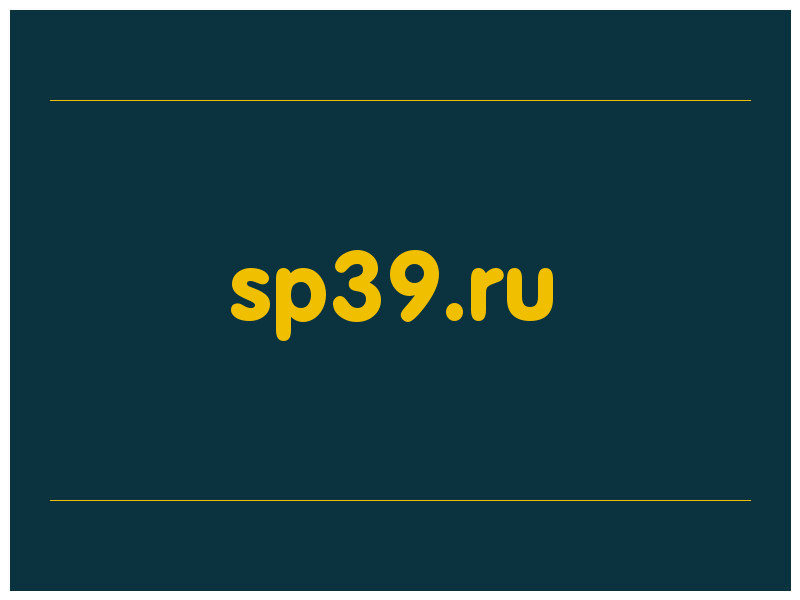 sp39.ru